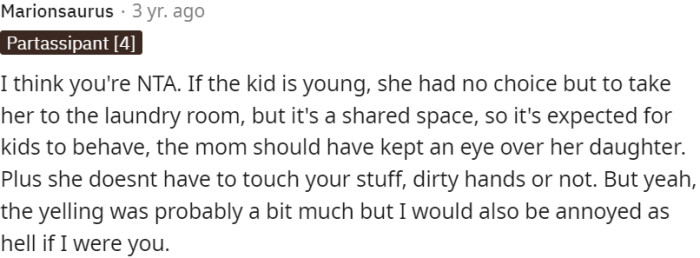 Marionsaurus · 3 yr. ago

Partassipant [4]

I think you're NTA. If the kid is young, she had no choice but to take her to the laundry room, but it's a shared space, so it's expected for kids to behave, the mom should have kept an eye over her daughter. Plus she doesnt have to touch your stuff, dirty hands or not. But yeah, the yelling was probably a bit much but I would also be annoyed as hell if I were you.